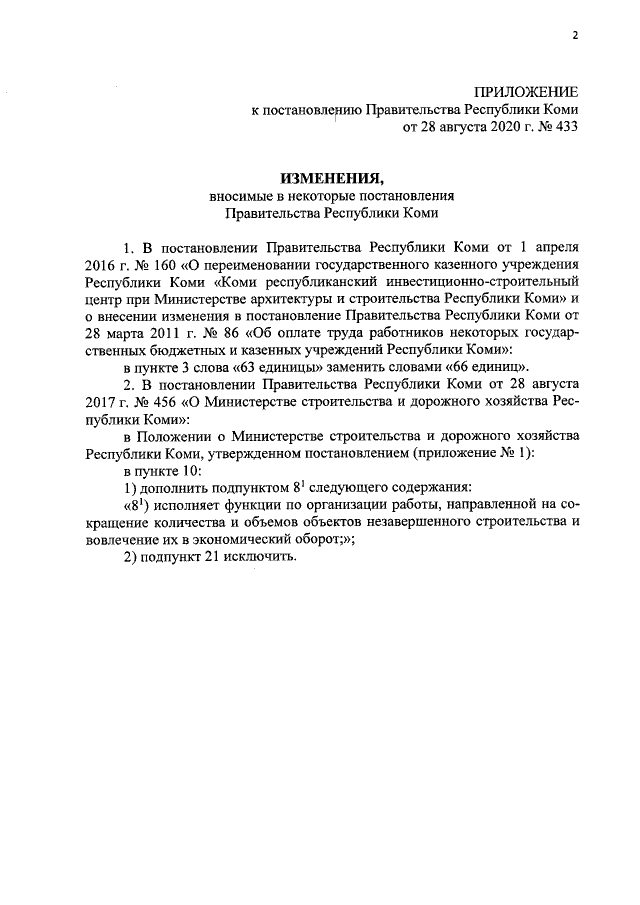 2

ПРИЛОЖЕНИЕ
к постановлению Правительства Республики Коми
от 28 августа 2020 г. № 433

ИЗМЕНЕНИЯ,
вносимые в некоторые постановления
Правительства Республики Коми

1. В постановлении Правительства Республики Коми от 1 апреля 2016 г. № 160 «О переименовании государственного казенного учреждения Республики Коми «Коми республиканский инвестиционно-строительный центр при Министерстве архитектуры и строительства Республики Коми» и о внесении изменения в постановление Правительства Республики Коми от 28 марта 2011 г. № 86 «Об оплате труда работников некоторых государственных бюджетных и казенных учреждений Республики Коми»:

в пункте 3 слова «63 единицы» заменить словами «66 единиц».

2. В постановлении Правительства Республики Коми от 28 августа 2017 г. № 456 «О Министерстве строительства и дорожного хозяйства Республики Коми»:

в Положении о Министерстве строительства и дорожного хозяйства Республики Коми, утвержденном постановлением (приложение № 1):

в пункте 10:

1) дополнить подпунктом $8^1$ следующего содержания:

«$8^1$) исполняет функции по организации работы, направленной на сокращение количества и объемов объектов незавершенного строительства и вовлечение их в экономический оборот;»;

2) подпункт 21 исключить.